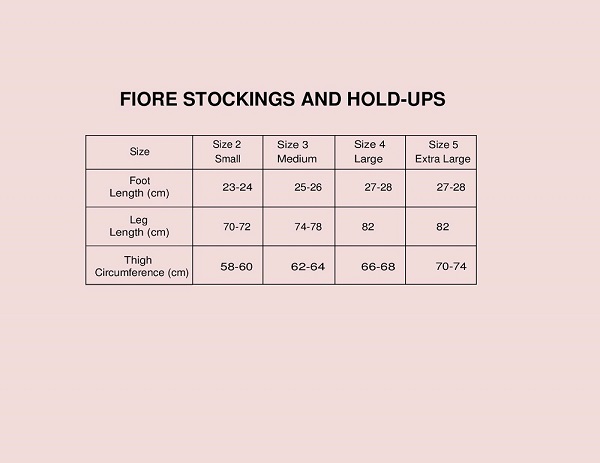 FIORE STOCKINGS AND HOLD-UPS

| Size | Size 2 Small | Size 3 Medium | Size 4 Large | Size 5 Extra Large |
|---|---|---|---|---|
| Foot Length (cm) | 23-24 | 25-26 | 27-28 | 27-28 |
| Leg Length (cm) | 70-72 | 74-78 | 82 | 82 |
| Thigh Circumference (cm) | 58-60 | 62-64 | 66-68 | 70-74 |